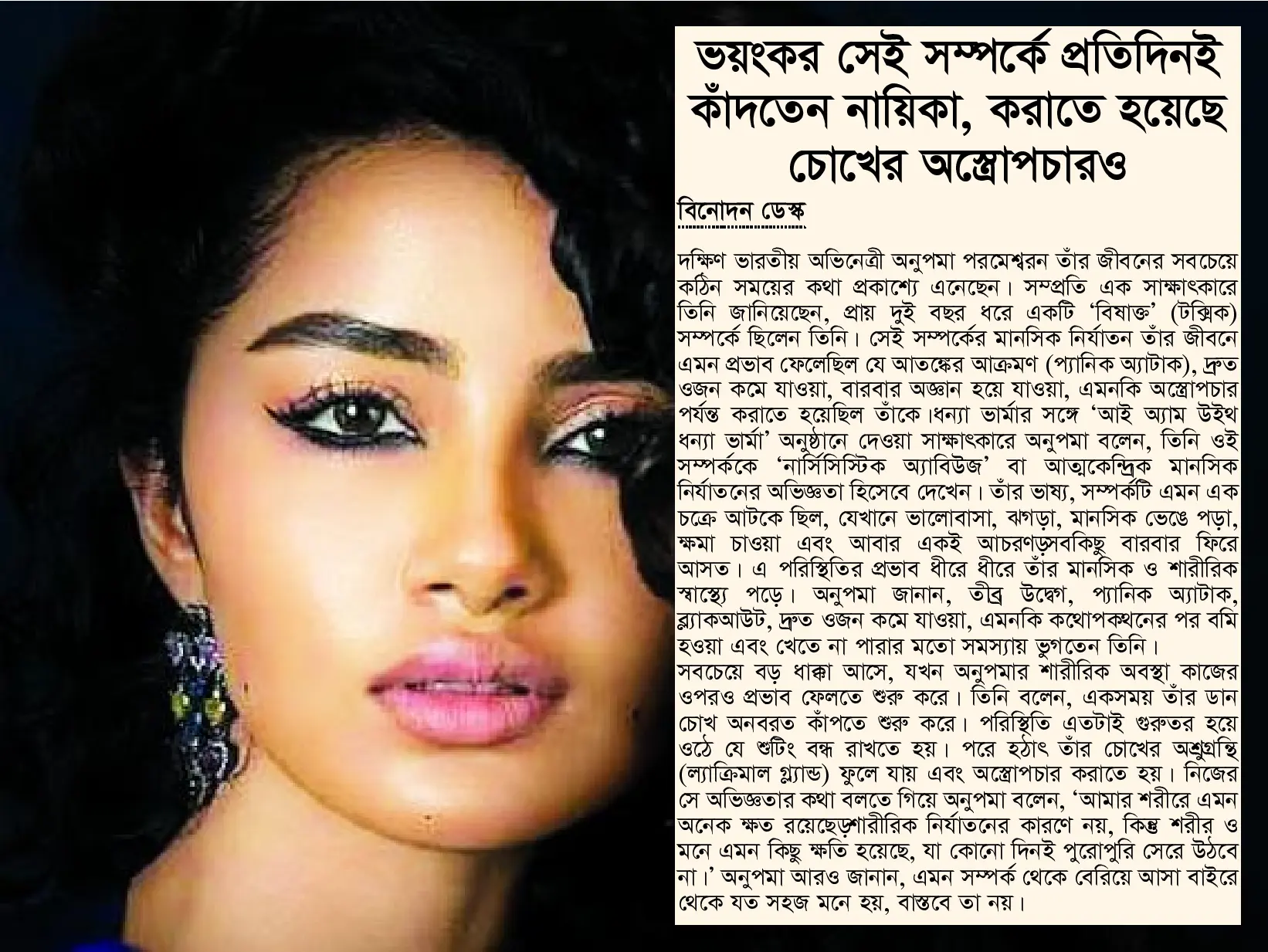 ভয়ংকর সেই সম্পর্কে প্রতিদিনই কাঁদতেন নায়িকা, করাতে হয়েছে চোখের অস্ত্রোপচারও

বিনোদন ডেস্ক

দক্ষিণ ভারতীয় অভিনেত্রী অনুপমা পরমেশ্বরন তাঁর জীবনের সবচেয়ে কঠিন সময়ের কথা প্রকাশ্যে এনেছেন। সম্প্রতি এক সাক্ষাৎকারে তিনি জানিয়েছেন, প্রায় দুই বছর ধরে একটি 'বিষাক্ত' (টক্সিক) সম্পর্কে ছিলেন তিনি। সেই সম্পর্কের মানসিক নির্যাতন তাঁর জীবনে এমন প্রভাব ফেলেছিল যে আতঙ্কের আক্রমণ (প্যানিক অ্যাটাক), দ্রুত ওজন কমে যাওয়া, বারবার অজ্ঞান হয়ে যাওয়া, এমনকি অস্ত্রোপচার পর্যন্ত করাতে হয়েছিল তাঁকে।ধন্যা ভার্মার সঙ্গে 'আই অ্যাম উইথ ধন্যা ভার্মা' অনুষ্ঠানে দেওয়া সাক্ষাৎকারে অনুপমা বলেন, তিনি ওই সম্পর্ককে 'নার্সিসিস্টিক অ্যাবিউজ' বা আত্মকেন্দ্রিক মানসিক নির্যাতনের অভিজ্ঞতা হিসেবে দেখেন। তাঁর ভাষ্য, সম্পর্কটি এমন এক চক্রে আটকে ছিল, যেখানে ভালোবাসা, ঝগড়া, মানসিক ভেঙে পড়া, ক্ষমা চাওয়া এবং আবার একই আচরণড়সবকিছু বারবার ফিরে আসত। এ পরিস্থিতির প্রভাব ধীরে ধীরে তাঁর মানসিক ও শারীরিক স্বাস্থ্যে পড়ে। অনুপমা জানান, তীব্র উদ্বেগ, প্যানিক অ্যাটাক, ব্ল্যাকআউট, দ্রুত ওজন কমে যাওয়া, এমনকি কথোপকথনের পর বমি হওয়া এবং খেতে না পারার মতো সমস্যায় ভুগতেন তিনি।

সবচেয়ে বড় ধাক্কা আসে, যখন অনুপমার শারীরিক অবস্থা কাজের ওপরও প্রভাব ফেলতে শুরু করে। তিনি বলেন, একসময় তাঁর ডান চোখ অনবরত কাঁপতে শুরু করে। পরিস্থিতি এতটাই গুরুতর হয়ে ওঠে যে শুটিং বন্ধ রাখতে হয়। পরে হঠাৎ তাঁর চোখের অশ্রুগ্রন্থি (ল্যাক্রিমাল গ্ল্যান্ড) ফুলে যায় এবং অস্ত্রোপচার করাতে হয়। নিজের সে অভিজ্ঞতার কথা বলতে গিয়ে অনুপমা বলেন, 'আমার শরীরে এমন অনেক ক্ষত রয়েছেড়শারীরিক নির্যাতনের কারণে নয়, কিন্তু শরীর ও মনে এমন কিছু ক্ষতি হয়েছে, যা কোনো দিনই পুরোপুরি সেরে উঠবে না।' অনুপমা আরও জানান, এমন সম্পর্ক থেকে বেরিয়ে আসা বাইরে থেকে যত সহজ মনে হয়, বাস্তবে তা নয়।